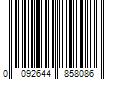 0 092644 858086